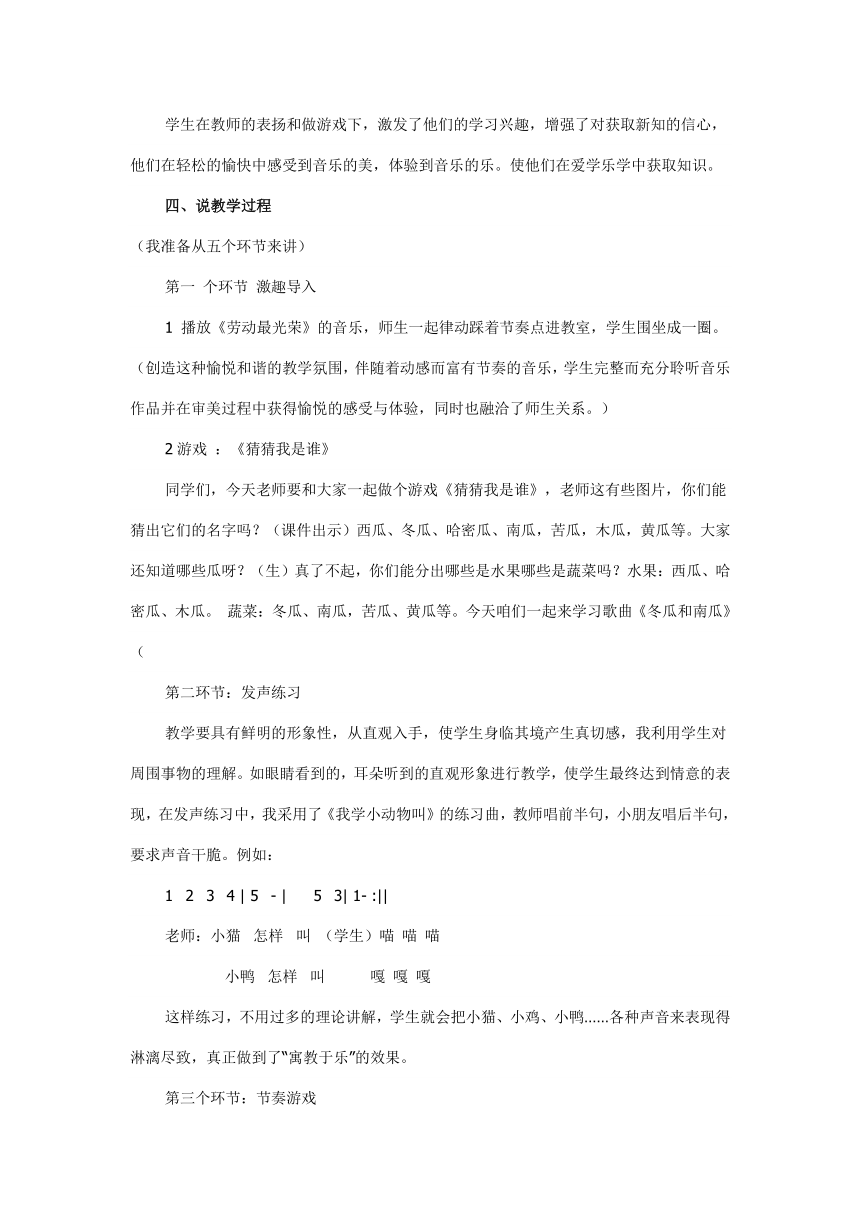 学生在教师的表扬和做游戏下，激发了他们的学习兴趣，增强了对获取新知的信心，他们在轻松的愉快中感受到音乐的美，体验到音乐的乐。使他们在爱学乐学中获取知识。

四、说教学过程

（我准备从五个环节来讲）

第一 个环节 激趣导入

1 播放《劳动最光荣》的音乐，师生一起律动踩着节奏点进教室，学生围坐成一圈。（创造这种愉悦和谐的教学氛围，伴随着动感而富有节奏的音乐，学生完整而充分聆听音乐作品并在审美过程中获得愉悦的感受与体验，同时也融洽了师生关系。）

2 游戏 ：《猜猜我是谁》

同学们，今天老师要和大家一起做个游戏《猜猜我是谁》，老师这有些图片，你们能猜出它们的名字吗？（课件出示）西瓜、冬瓜、哈密瓜、南瓜，苦瓜，木瓜，黄瓜等。大家还知道哪些瓜呀？（生）真了不起，你们能分出哪些是水果哪些是蔬菜吗？水果：西瓜、哈密瓜、木瓜。 蔬菜：冬瓜、南瓜，苦瓜、黄瓜等。今天咱们一起来学习歌曲《冬瓜和南瓜》（

第二环节：发声练习

教学要具有鲜明的形象性，从直观入手，使学生身临其境产生真切感，我利用学生对周围事物的理解。如眼睛看到的，耳朵听到的直观形象进行教学，使学生最终达到情意的表现，在发声练习中，我采用了《我学小动物叫》的练习曲，教师唱前半句，小朋友唱后半句，要求声音干脆。例如：

1 2 3 4 | 5 - | 5 3| 1- :||

老师：小猫 怎样 叫 （学生）喵 喵 喵

小鸭 怎样 叫 嘎 嘎 嘎

这样练习，不用过多的理论讲解，学生就会把小猫、小鸡、小鸭......各种声音来表现得淋漓尽致，真正做到了"寓教于乐"的效果。

第三个环节：节奏游戏